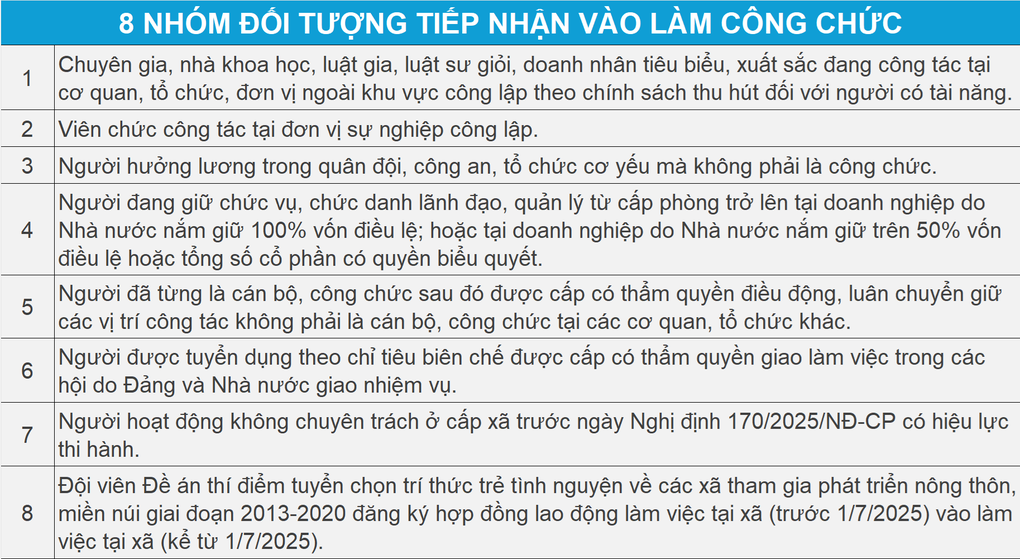 8 NHÓM ĐỐI TƯỢNG TIẾP NHẬN VÀO LÀM CÔNG CHỨC

| | |
|---|---|
| 1 | Chuyên gia, nhà khoa học, luật gia, luật sư giỏi, doanh nhân tiêu biểu, xuất sắc đang công tác tại cơ quan, tổ chức, đơn vị ngoài khu vực công lập theo chính sách thu hút đối với người có tài năng. |
| 2 | Viên chức công tác tại đơn vị sự nghiệp công lập. |
| 3 | Người hưởng lương trong quân đội, công an, tổ chức cơ yếu mà không phải là công chức. |
| 4 | Người đang giữ chức vụ, chức danh lãnh đạo, quản lý từ cấp phòng trở lên tại doanh nghiệp do Nhà nước nắm giữ 100% vốn điều lệ; hoặc tại doanh nghiệp do Nhà nước nắm giữ trên 50% vốn điều lệ hoặc tổng số cổ phần có quyền biểu quyết. |
| 5 | Người đã từng là cán bộ, công chức sau đó được cấp có thẩm quyền điều động, luân chuyển giữ các vị trí công tác không phải là cán bộ, công chức tại các cơ quan, tổ chức khác. |
| 6 | Người được tuyển dụng theo chỉ tiêu biên chế được cấp có thẩm quyền giao làm việc trong các hội do Đảng và Nhà nước giao nhiệm vụ. |
| 7 | Người hoạt động không chuyên trách ở cấp xã trước ngày Nghị định 170/2025/NĐ-CP có hiệu lực thi hành. |
| 8 | Đội viên Đề án thí điểm tuyển chọn trí thức trẻ tình nguyện về các xã tham gia phát triển nông thôn, miền núi giai đoạn 2013-2020 đăng ký hợp đồng lao động làm việc tại xã (trước 1/7/2025) vào làm việc tại xã (kể từ 1/7/2025). |